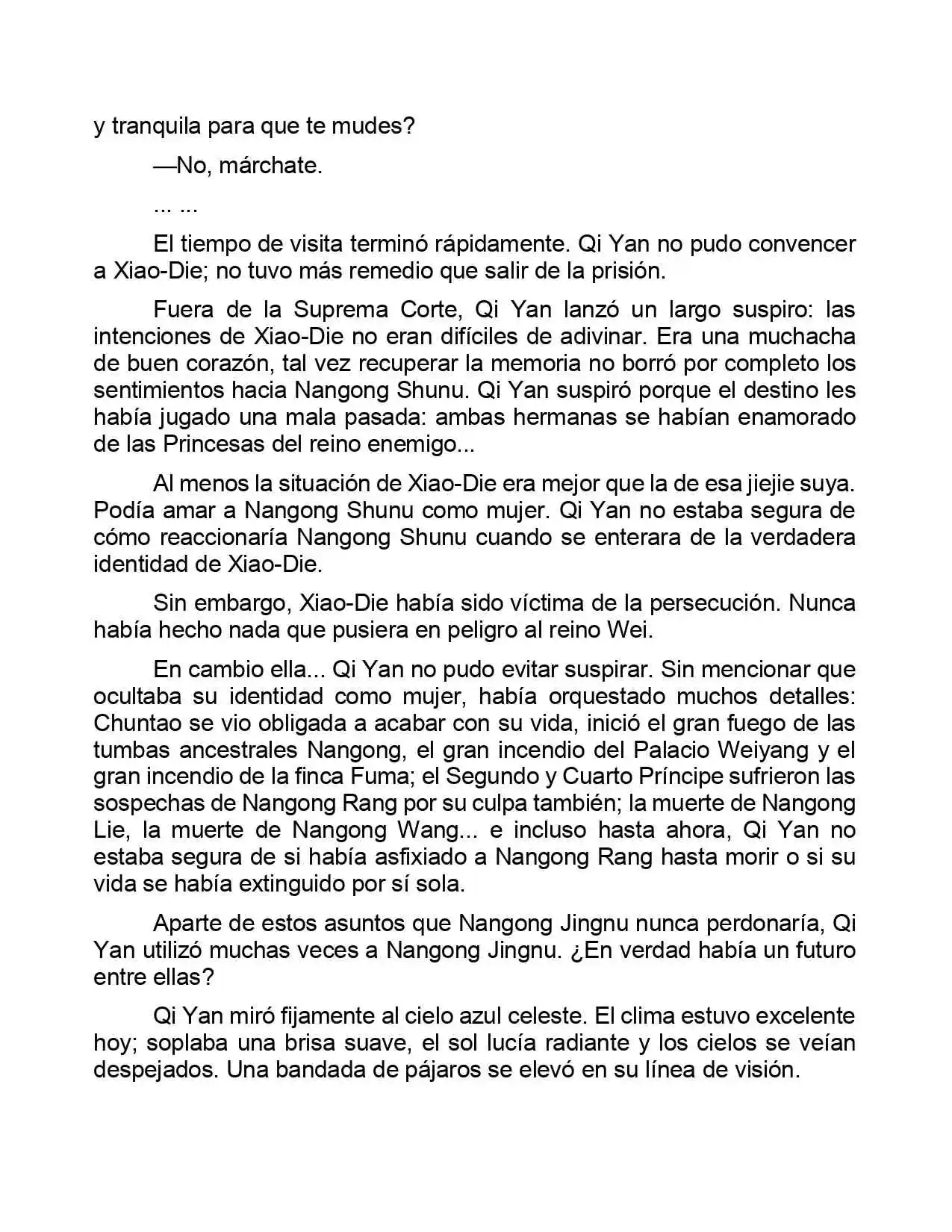 y tranquila para que te mudes?

—No, márchate.

... ...

El tiempo de visita terminó rápidamente. Qi Yan no pudo convencer a Xiao-Die; no tuvo más remedio que salir de la prisión.

Fuera de la Suprema Corte, Qi Yan lanzó un largo suspiro: las intenciones de Xiao-Die no eran difíciles de adivinar. Era una muchacha de buen corazón, tal vez recuperar la memoria no borró por completo los sentimientos hacia Nangong Shunu. Qi Yan suspiró porque el destino les había jugado una mala pasada: ambas hermanas se habían enamorado de las Princesas del reino enemigo...

Al menos la situación de Xiao-Die era mejor que la de esa jiejie suya. Podía amar a Nangong Shunu como mujer. Qi Yan no estaba segura de cómo reaccionaría Nangong Shunu cuando se enterara de la verdadera identidad de Xiao-Die.

Sin embargo, Xiao-Die había sido víctima de la persecución. Nunca había hecho nada que pusiera en peligro al reino Wei.

En cambio ella... Qi Yan no pudo evitar suspirar. Sin mencionar que ocultaba su identidad como mujer, había orquestado muchos detalles: Chuntao se vio obligada a acabar con su vida, inició el gran fuego de las tumbas ancestrales Nangong, el gran incendio del Palacio Weiyang y el gran incendio de la finca Fuma; el Segundo y Cuarto Príncipe sufrieron las sospechas de Nangong Rang por su culpa también; la muerte de Nangong Lie, la muerte de Nangong Wang... e incluso hasta ahora, Qi Yan no estaba segura de si había asfixiado a Nangong Rang hasta morir o si su vida se había extinguido por sí sola.

Aparte de estos asuntos que Nangong Jingnu nunca perdonaría, Qi Yan utilizó muchas veces a Nangong Jingnu. ¿En verdad había un futuro entre ellas?

Qi Yan miró fijamente al cielo azul celeste. El clima estuvo excelente hoy; soplaba una brisa suave, el sol lucía radiante y los cielos se veían despejados. Una bandada de pájaros se elevó en su línea de visión.